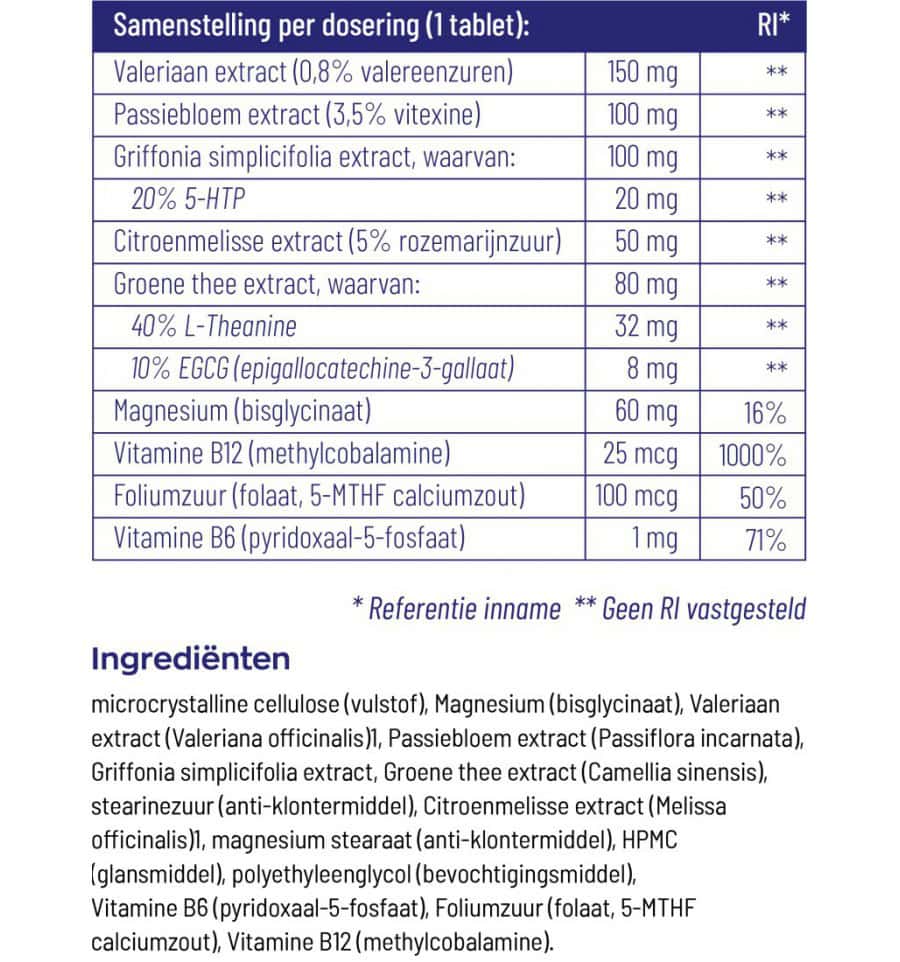 | Samenstelling per dosering (1 tablet): | | RI* |
|---|---|---|
| Valeriaan extract (0,8% valereenzuren) | 150 mg | ** |
| Passiebloem extract (3,5% vitexine) | 100 mg | ** |
| Griffonia simplicifolia extract, waarvan: | 100 mg | ** |
| 20% 5-HTP | 20 mg | ** |
| Citroenmelisse extract (5% rozemarijnzuur) | 50 mg | ** |
| Groene thee extract, waarvan: | 80 mg | ** |
| 40% L-Theanine | 32 mg | ** |
| 10% EGCG (epigallocatechine-3-gallaat) | 8 mg | ** |
| Magnesium (bisglycinaat) | 60 mg | 16% |
| Vitamine B12 (methylcobalamine) | 25 mcg | 1000% |
| Foliumzuur (folaat, 5-MTHF calciumzout) | 100 mcg | 50% |
| Vitamine B6 (pyridoxaal-5-fosfaat) | 1 mg | 71% |

* Referentie inname ** Geen RI vastgesteld

Ingrediënten

microcrystalline cellulose (vulstof), Magnesium (bisglycinaat), Valeriaan extract (Valeriana officinalis)1, Passiebloem extract (Passiflora incarnata), Griffonia simplicifolia extract, Groene thee extract (Camellia sinensis), stearinezuur (anti-klontermiddel), Citroenmelisse extract (Melissa officinalis)1, magnesium stearaat (anti-klontermiddel), HPMC (glansmiddel), polyethyleenglycol (bevochtigingsmiddel), Vitamine B6 (pyridoxaal-5-fosfaat), Foliumzuur (folaat, 5-MTHF calciumzout), Vitamine B12 (methylcobalamine).